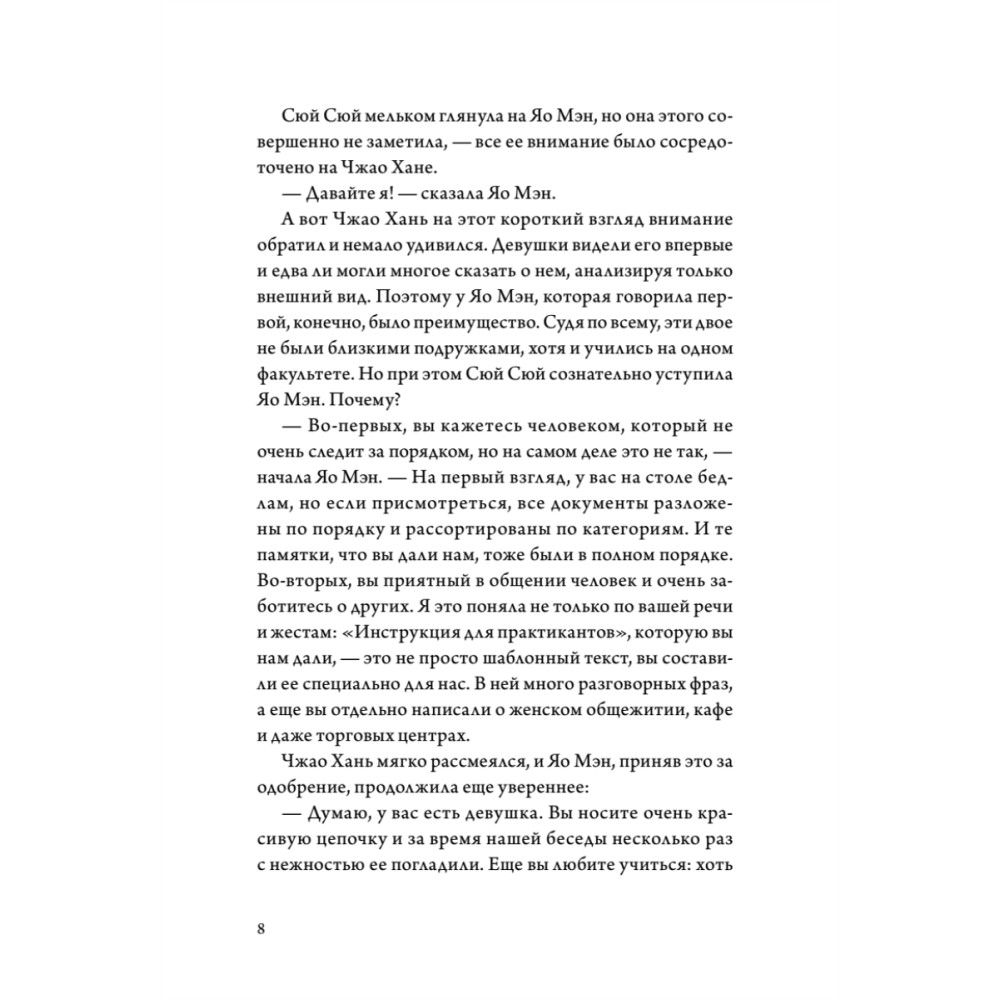 Сюй Сюй мельком глянула на Яо Мэн, но она этого совершенно не заметила, — все ее внимание было сосредоточено на Чжао Хане.

— Давайте я! — сказала Яо Мэн.

А вот Чжао Хань на этот короткий взгляд внимание обратил и немало удивился. Девушки видели его впервые и едва ли могли многое сказать о нем, анализируя только внешний вид. Поэтому у Яо Мэн, которая говорила первой, конечно, было преимущество. Судя по всему, эти двое не были близкими подружками, хотя и учились на одном факультете. Но при этом Сюй Сюй сознательно уступила Яо Мэн. Почему?

— Во-первых, вы кажетесь человеком, который не очень следит за порядком, но на самом деле это не так, — начала Яо Мэн. — На первый взгляд, у вас на столе бедлам, но если присмотреться, все документы разложены по порядку и рассортированы по категориям. И те памятки, что вы дали нам, тоже были в полном порядке. Во-вторых, вы приятный в общении человек и очень заботитесь о других. Я это поняла не только по вашей речи и жестам: «Инструкция для практикантов», которую вы нам дали, — это не просто шаблонный текст, вы составили ее специально для нас. В ней много разговорных фраз, а еще вы отдельно написали о женском общежитии, кафе и даже торговых центрах.

Чжао Хань мягко рассмеялся, и Яо Мэн, приняв это за одобрение, продолжила еще увереннее:

— Думаю, у вас есть девушка. Вы носите очень красивую цепочку и за время нашей беседы несколько раз с нежностью ее погладили. Еще вы любите учиться: хоть

8